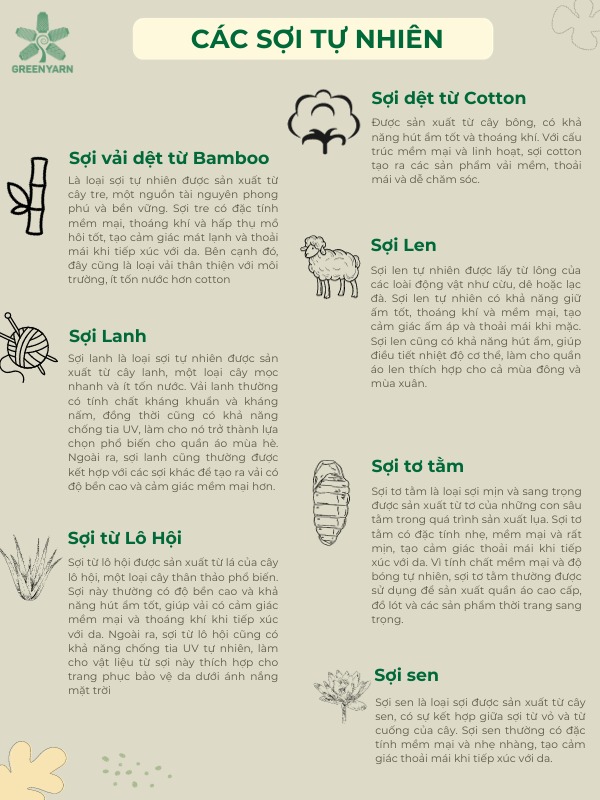 GREENYARN

CÁC SỢI TỰ NHIÊN

Sợi vải dệt từ Bamboo

Là loại sợi tự nhiên được sản xuất từ cây tre, một nguồn tài nguyên phong phú và bền vững. Sợi tre có đặc tính mềm mại, thoáng khí và hấp thu mồ hôi tốt, tạo cảm giác mát lạnh và thoải mái khi tiếp xúc với da. Bên cạnh đó, đây cũng là loại vải thân thiện với môi trường, ít tốn nước hơn cotton

Sợi Lanh

Sợi lanh là loại sợi tự nhiên được sản xuất từ cây lanh, một loại cây mọc nhanh và ít tốn nước. Vải lanh thường có tính chất kháng khuẩn và kháng nấm, đồng thời cũng có khả năng chống tia UV, làm cho nó trở thành lựa chọn phổ biến cho quần áo mùa hè. Ngoài ra, sợi lanh cũng thường được kết hợp với các sợi khác để tạo ra vải có độ bền cao và cảm giác mềm mại hơn.

Sợi từ Lô Hội

Sợi từ lô hội được sản xuất từ lá của cây lô hội, một loại cây thân thảo phổ biến. Sợi này thường có độ bền cao và khả năng hút ẩm tốt, giúp vải có cảm giác mềm mại và thoáng khí khi tiếp xúc với da. Ngoài ra, sợi từ lô hội cũng có khả năng chống tia UV tự nhiên, làm cho vật liệu từ sợi này thích hợp cho trang phục bảo vệ da dưới ánh nắng mặt trời

Sợi dệt từ Cotton

Được sản xuất từ cây bông, có khả năng hút ẩm tốt và thoáng khí. Với cấu trúc mềm mại và linh hoạt, sợi cotton tạo ra các sản phẩm vải mềm, thoải mái và dễ chăm sóc.

Sợi Len

Sợi len tự nhiên được lấy từ lông của các loài động vật như cừu, dê hoặc lạc đà. Sợi len tự nhiên có khả năng giữ ấm tốt, thoáng khí và mềm mại, tạo cảm giác ấm áp và thoải mái khi mặc. Sợi len cũng có khả năng hút ẩm, giúp điều tiết nhiệt độ cơ thể, làm cho quần áo len thích hợp cho cả mùa đông và mùa xuân.

Sợi tơ tằm

Sợi tơ tằm là loại sợi mịn và sang trọng được sản xuất từ tơ của những con sâu tằm trong quá trình sản xuất lụa. Sợi tơ tằm có đặc tính nhẹ, mềm mại và rất mịn, tạo cảm giác thoải mái khi tiếp xúc với da. Vì tính chất mềm mại và độ bóng tự nhiên, sợi tơ tằm thường được sử dụng để sản xuất quần áo cao cấp, đồ lót và các sản phẩm thời trang sang trọng.

Sợi sen

Sợi sen là loại sợi được sản xuất từ cây sen, có sự kết hợp giữa sợi từ vỏ và từ cuống của cây. Sợi sen thường có đặc tính mềm mại và nhẹ nhàng, tạo cảm giác thoải mái khi tiếp xúc với da.